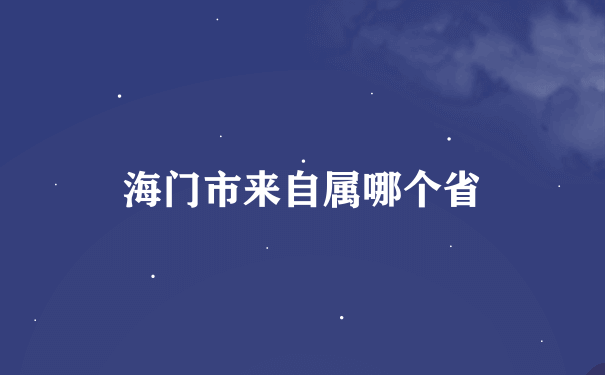 海门市来自属哪个省